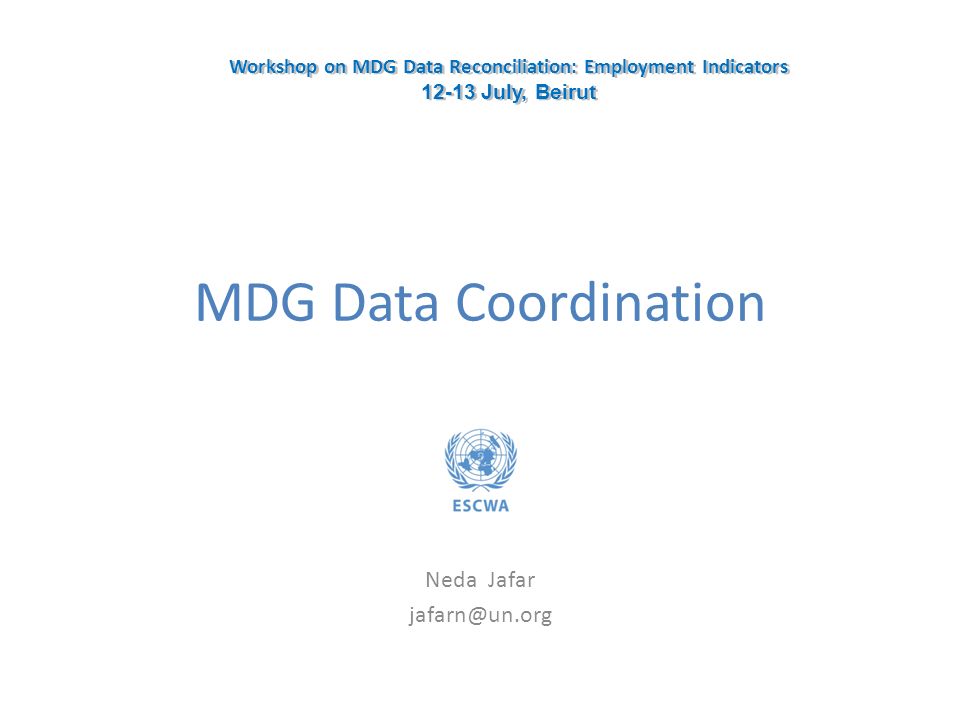 Workshop on MDG Data Reconciliation: Employment Indicators
12-13 July, Beirut

MDG Data Coordination

ESCWA

Neda Jafar
jafarn@un.org